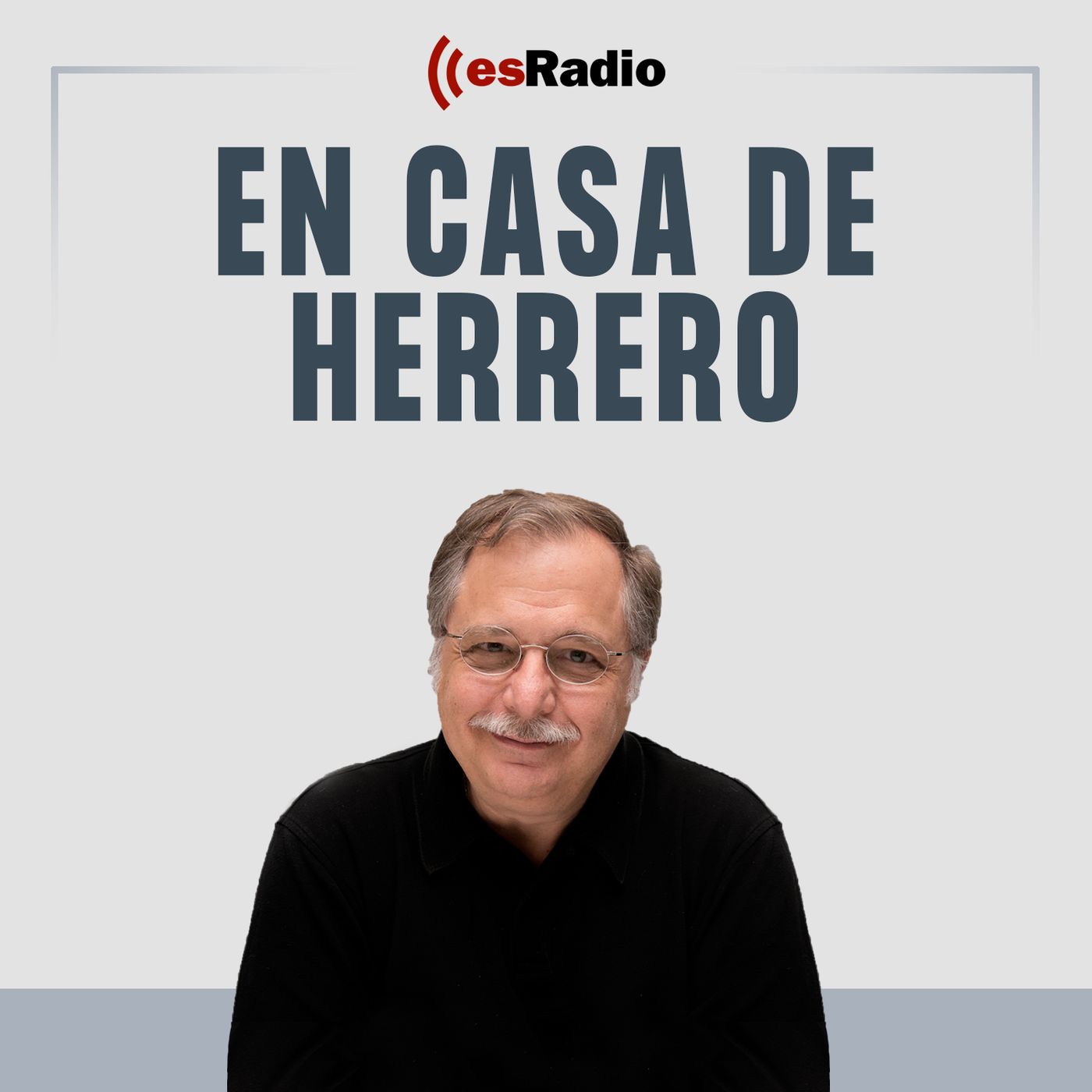 esRadio

EN CASA DE HERRERO